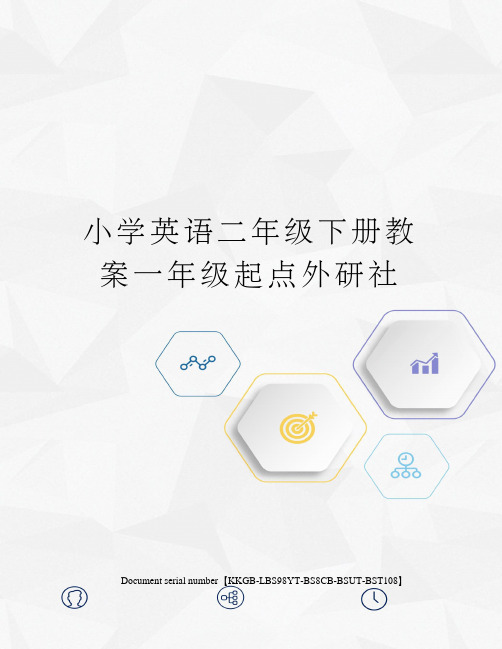 小学英语二年级下册教案一年级起点外研社

Document serial number【KKGB-LBS98YT-BS8CB-BSUT-BST108】